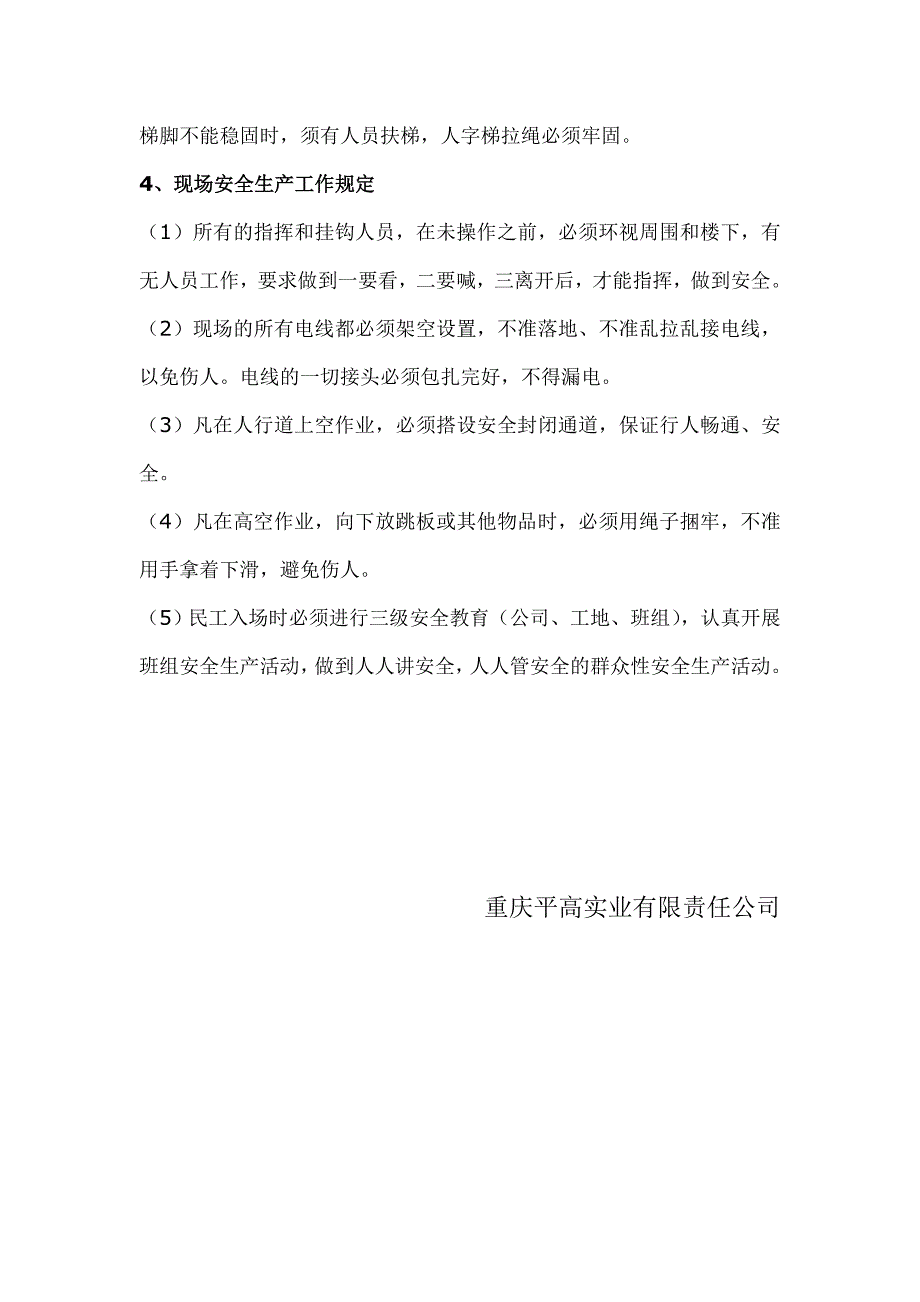 梯脚不能稳固时，须有人员扶梯，人字梯拉绳必须牢固。

4、现场安全生产工作规定

（1）所有的指挥和挂钩人员，在未操作之前，必须环视周围和楼下，有无人员工作，要求做到一要看，二要喊，三离开后，才能指挥，做到安全。

（2）现场的所有电线都必须架空设置，不准落地、不准乱拉乱接电线，以免伤人。电线的一切接头必须包扎完好，不得漏电。

（3）凡在人行道上空作业，必须搭设安全封闭通道，保证行人畅通、安全。

（4）凡在高空作业，向下放跳板或其他物品时，必须用绳子捆牢，不准用手拿着下滑，避免伤人。

（5）民工入场时必须进行三级安全教育（公司、工地、班组），认真开展班组安全生产活动，做到人人讲安全，人人管安全的群众性安全生产活动。

重庆平高实业有限责任公司